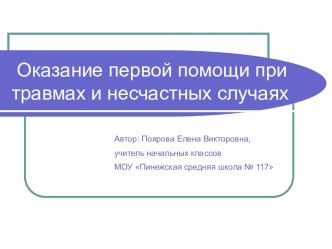 Оказание первой помощи при травмах и несчастных случаях

Автор: Поярова Елена Викторовна,
учитель начальных классов
МОУ «Пинежская средняя школа № 117»